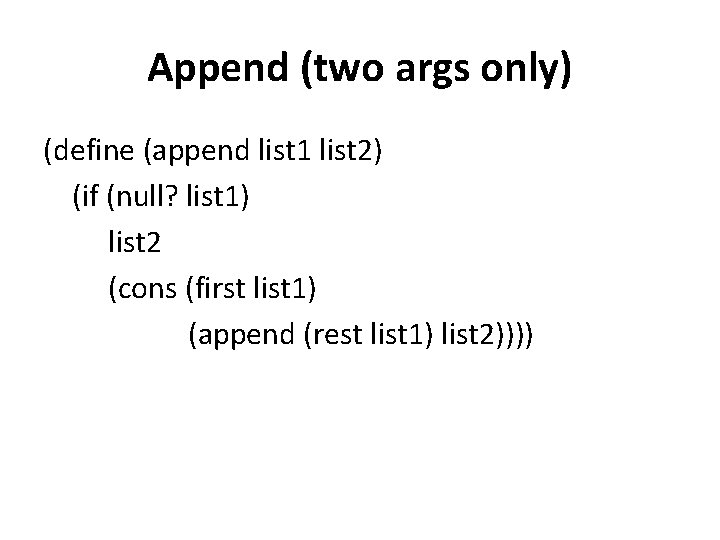 Append (two args only)

(define (append list1 list2)
  (if (null? list1)
    list2
    (cons (first list1)
          (append (rest list1) list2))))